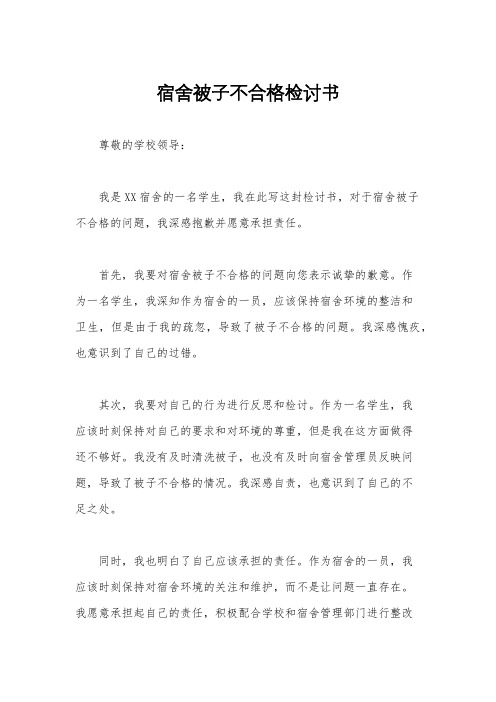 宿舍被子不合格检讨书

尊敬的学校领导：

我是XX宿舍的一名学生，我在此写这封检讨书，对于宿舍被子不合格的问题，我深感抱歉并愿意承担责任。

首先，我要对宿舍被子不合格的问题向您表示诚挚的歉意。作为一名学生，我深知作为宿舍的一员，应该保持宿舍环境的整洁和卫生，但是由于我的疏忽，导致了被子不合格的问题。我深感愧疚，也意识到了自己的过错。

其次，我要对自己的行为进行反思和检讨。作为一名学生，我应该时刻保持对自己的要求和对环境的尊重，但是我在这方面做得还不够好。我没有及时清洗被子，也没有及时向宿舍管理员反映问题，导致了被子不合格的情况。我深感自责，也意识到了自己的不足之处。

同时，我也明白了自己应该承担的责任。作为宿舍的一员，我应该时刻保持对宿舍环境的关注和维护，而不是让问题一直存在。我愿意承担起自己的责任，积极配合学校和宿舍管理部门进行整改